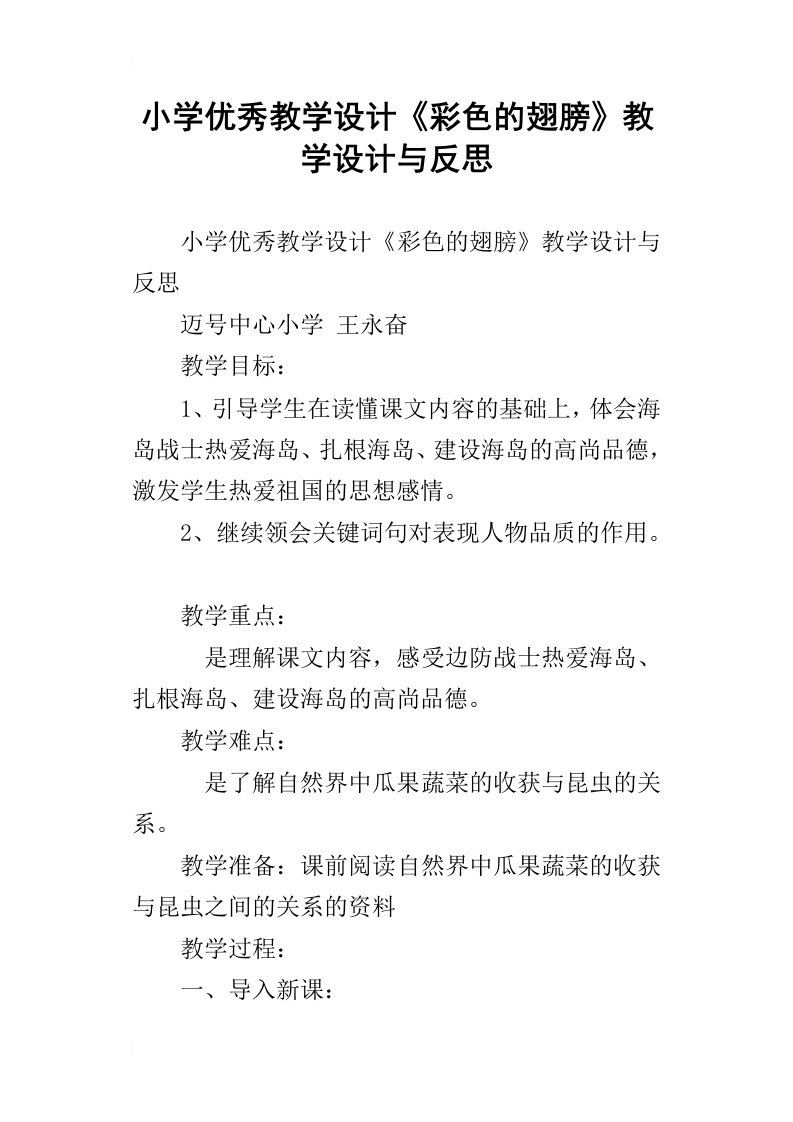 小学优秀教学设计《彩色的翅膀》教学设计与反思

小学优秀教学设计《彩色的翅膀》教学设计与反思

迈号中心小学 王永奋

教学目标：

1、引导学生在读懂课文内容的基础上，体会海岛战士热爱海岛、扎根海岛、建设海岛的高尚品德，激发学生热爱祖国的思想感情。

2、继续领会关键词句对表现人物品质的作用。

教学重点：

是理解课文内容，感受边防战士热爱海岛、扎根海岛、建设海岛的高尚品德。

教学难点：

是了解自然界中瓜果蔬菜的收获与昆虫的关系。

教学准备：课前阅读自然界中瓜果蔬菜的收获与昆虫之间的关系的资料

教学过程：

一、导入新课：